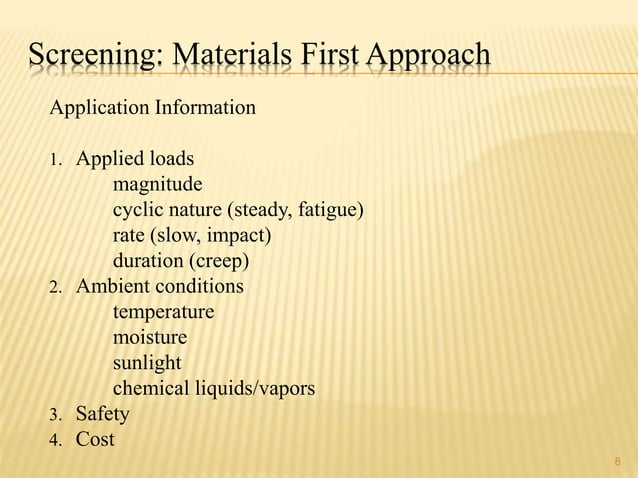 Screening: Materials First Approach

Application Information

1. Applied loads
magnitude
cyclic nature (steady, fatigue)
rate (slow, impact)
duration (creep)
2. Ambient conditions
temperature
moisture
sunlight
chemical liquids/vapors
3. Safety
4. Cost

8